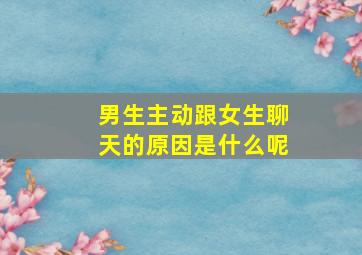 男生主动跟女生聊天的原因是什么呢